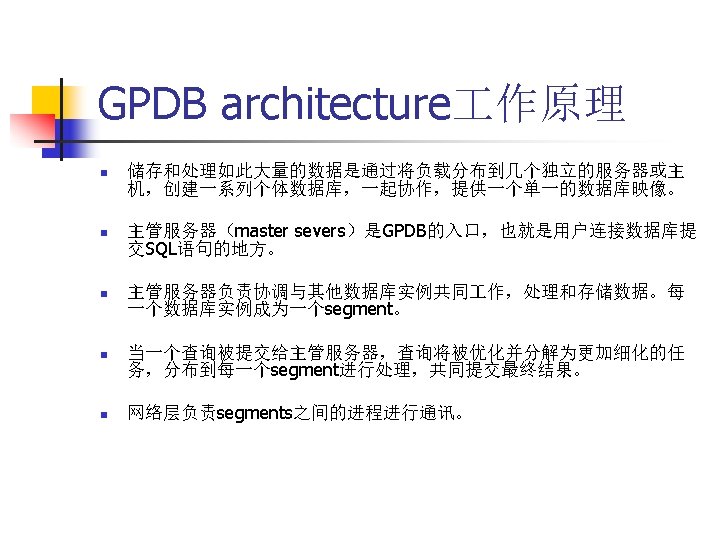 GPDB architecture工作原理

• 储存和处理如此大量的数据是通过将负载分布到几个独立的服务器或主机，创建一系列个体数据库，一起协作，提供一个单一的数据库映像。

• 主管服务器（master severs）是GPDB的入口，也就是用户连接数据库提交SQL语句的地方。

• 主管服务器负责协调与其他数据库实例共同工作，处理和存储数据。每一个数据库实例成为一个segment。

• 当一个查询被提交给主管服务器，查询将被优化并分解为更加细化的任务，分布到每一个segment进行处理，共同提交最终结果。

• 网络层负责segments之间的进程进行通讯。